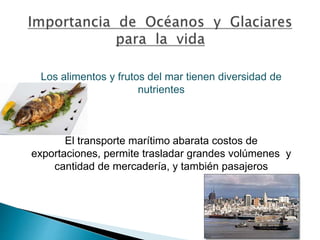 Importancia de Océanos y Glaciares para la vida

Los alimentos y frutos del mar tienen diversidad de nutrientes

El transporte marítimo abarata costos de exportaciones, permite trasladar grandes volúmenes y cantidad de mercadería, y también pasajeros